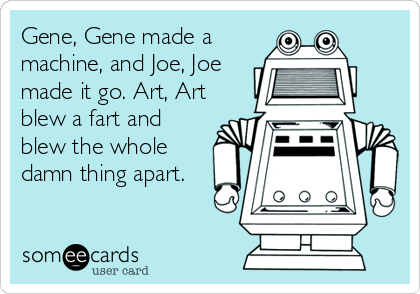 Gene, Gene made a machine, and Joe, Joe made it go. Art, Art blew a fart and blew the whole damn thing apart.

someecards
user card